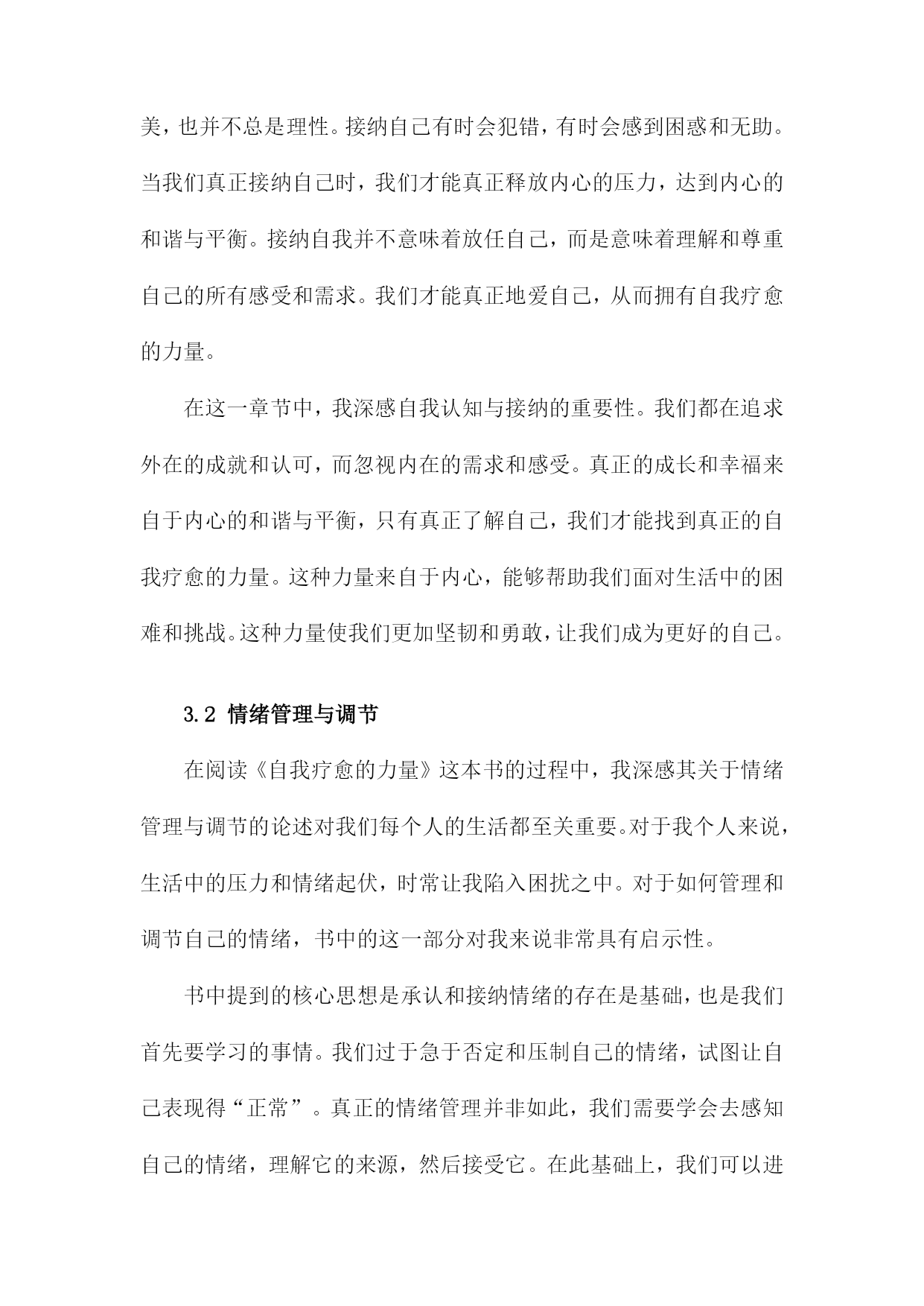 美，也并不总是理性。接纳自己有时会犯错，有时会感到困惑和无助。当我们真正接纳自己时，我们才能真正释放内心的压力，达到内心的和谐与平衡。接纳自我并不意味着放任自己，而是意味着理解和尊重自己的所有感受和需求。我们才能真正地爱自己，从而拥有自我疗愈的力量。

在这一章节中，我深感自我认知与接纳的重要性。我们都在追求外在的成就和认可，而忽视内在的需求和感受。真正的成长和幸福来自于内心的和谐与平衡，只有真正了解自己，我们才能找到真正的自我疗愈的力量。这种力量来自于内心，能够帮助我们面对生活中的困难和挑战。这种力量使我们更加坚韧和勇敢，让我们成为更好的自己。

3.2 情绪管理与调节

在阅读《自我疗愈的力量》这本书的过程中，我深感其关于情绪管理与调节的论述对我们每个人的生活都至关重要。对于我个人来说，生活中的压力和情绪起伏，时常让我陷入困扰之中。对于如何管理和调节自己的情绪，书中的这一部分对我来说非常具有启示性。

书中提到的核心思想是承认和接纳情绪的存在是基础，也是我们首先要学习的事情。我们过于急于否定和压制自己的情绪，试图让自己表现得“正常”。真正的情绪管理并非如此，我们需要学会去感知自己的情绪，理解它的来源，然后接受它。在此基础上，我们可以进